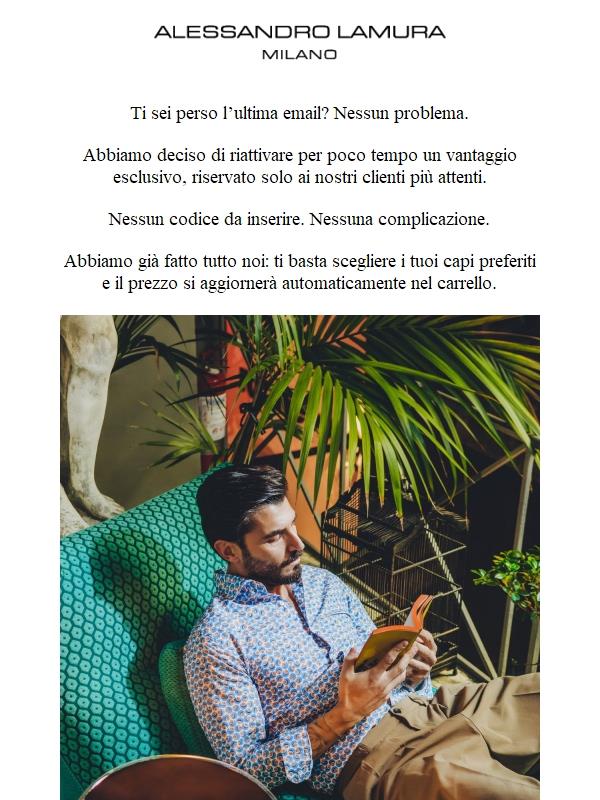 ALESSANDRO LAMURA
MILANO

Ti sei perso l'ultima email? Nessun problema.

Abbiamo deciso di riattivare per poco tempo un vantaggio esclusivo, riservato solo ai nostri clienti più attenti.

Nessun codice da inserire. Nessuna complicazione.

Abbiamo già fatto tutto noi: ti basta scegliere i tuoi capi preferiti e il prezzo si aggiornerà automaticamente nel carrello.